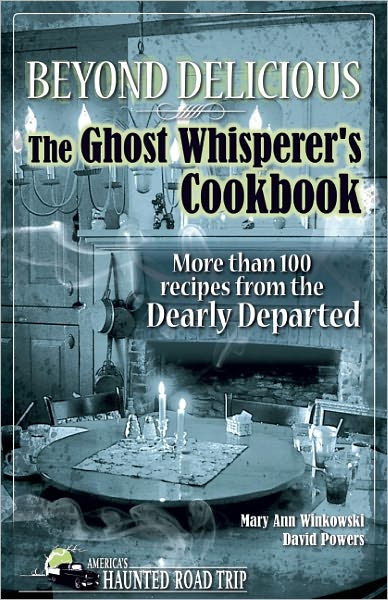 BEYOND DELICIOUS

The Ghost Whisperer's Cookbook

More than 100 recipes from the Dearly Departed

Mary Ann Winkowski
David Powers

AMERICA'S
HAUNTED ROAD TRIP